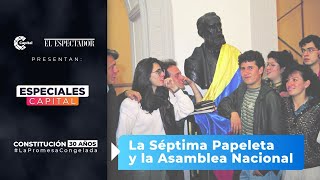 Capital EL ESPECTADOR

PRESENTAN:

ESPECIALES
CAPITAL

CONSTITUCIÓN 30 AÑOS
#LaPromesaCongelada

La Séptima Papeleta
y la Asamblea Nacional